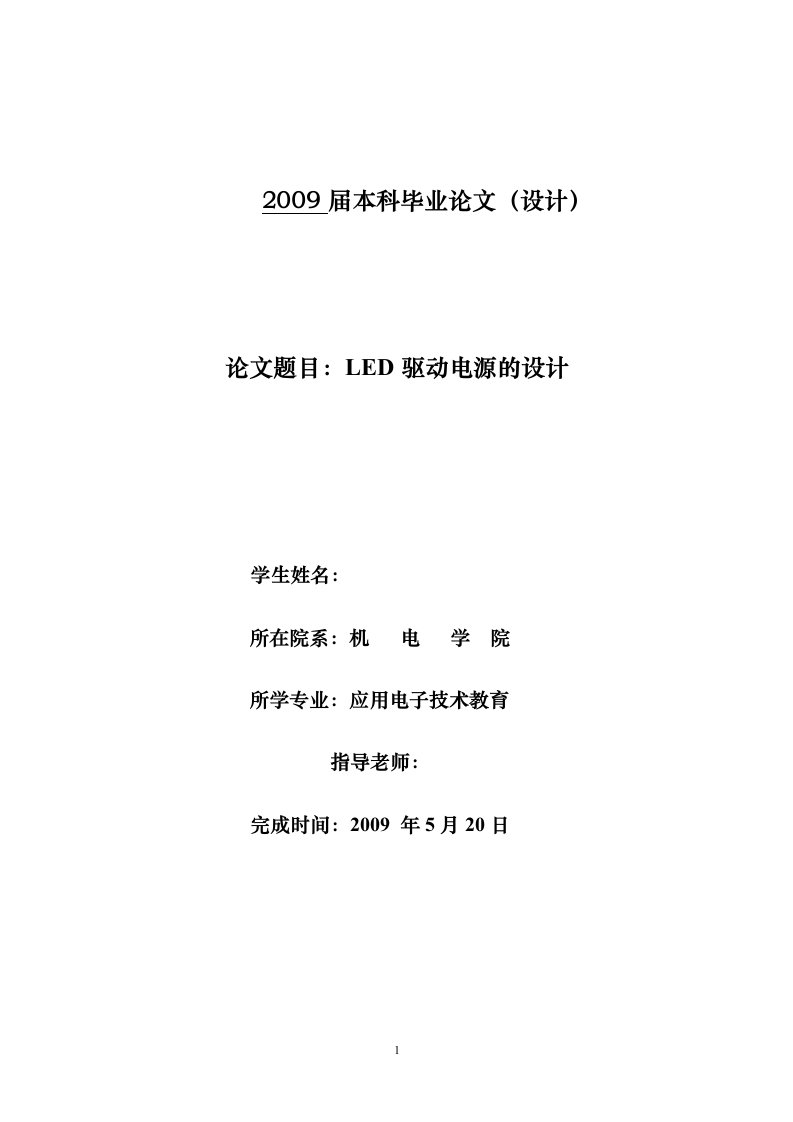 2009 届本科毕业论文（设计）

论文题目：LED 驱动电源的设计

学生姓名：

所在院系：机　电　学　院

所学专业：应用电子技术教育

指导老师：

完成时间：2009 年 5 月 20 日

1